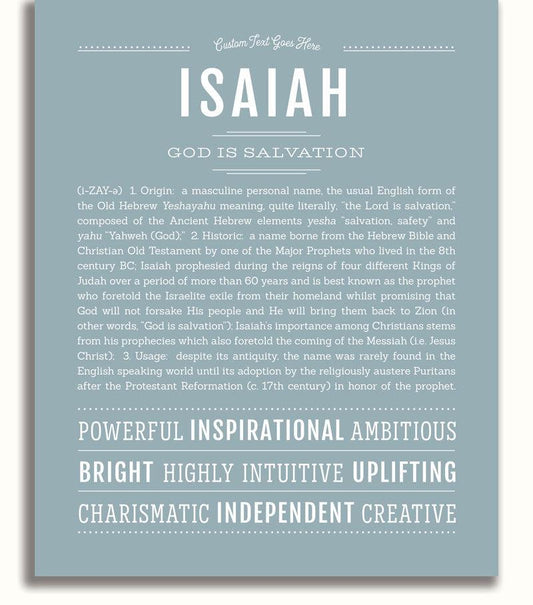 Custom Text Goes Here

ISAIAH

GOD IS SALVATION

(i-ZAY-ə) 1. Origin: a masculine personal name, the usual English form of the Old Hebrew Yeshayahu meaning, quite literally, "the Lord is salvation," composed of the Ancient Hebrew elements yesha "salvation, safety" and yahu "Yahweh (God);" 2. Historic: a name borne from the Hebrew Bible and Christian Old Testament by one of the Major Prophets who lived in the 8th century BC; Isaiah prophesied during the reigns of four different Kings of Judah over a period of more than 60 years and is best known as the prophet who foretold the Israelite exile from their homeland whilst promising that God will not forsake His people and He will bring them back to Zion (in other words, "God is salvation"); Isaiah's importance among Christians stems from his prophecies which also foretold the coming of the Messiah (i.e. Jesus Christ); 3. Usage: despite its antiquity, the name was rarely found in the English speaking world until its adoption by the religiously austere Puritans after the Protestant Reformation (c. 17th century) in honor of the prophet.

POWERFUL INSPIRATIONAL AMBITIOUS

BRIGHT HIGHLY INTUITIVE UPLIFTING

CHARISMATIC INDEPENDENT CREATIVE